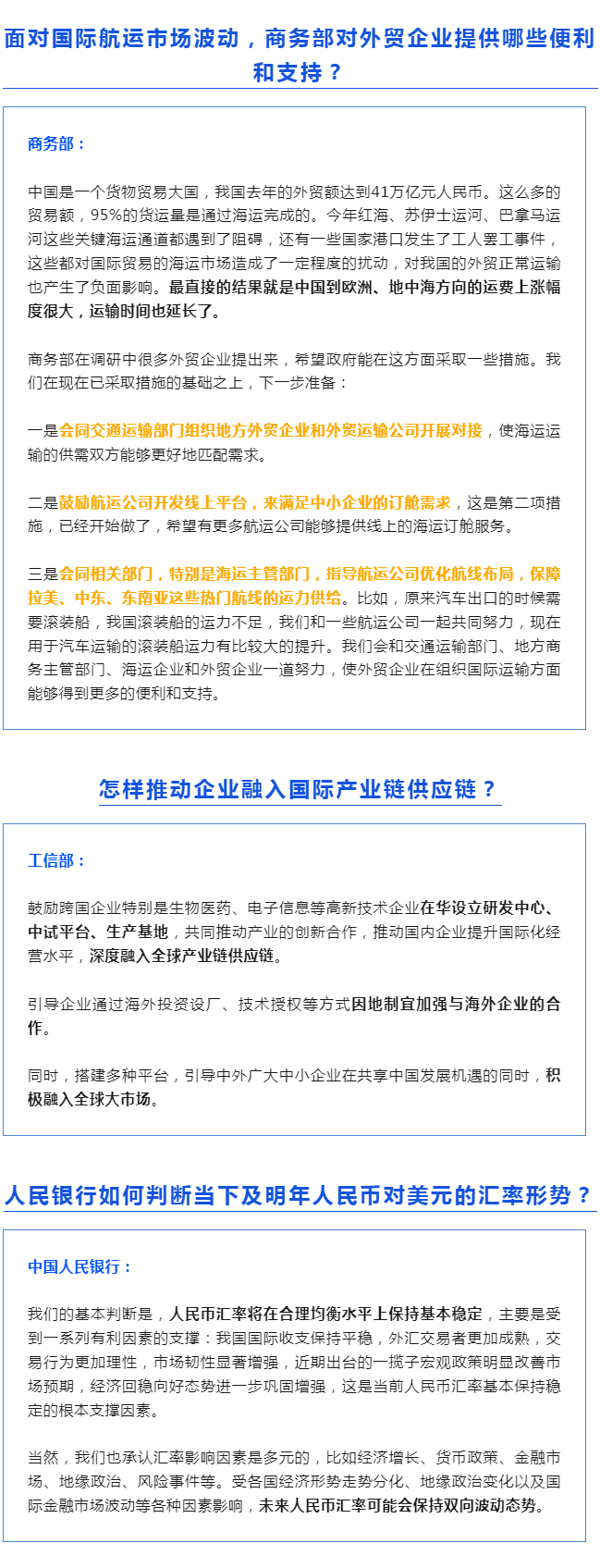 面对国际航运市场波动，商务部对外贸企业提供哪些便利和支持？

商务部：

中国是一个货物贸易大国，我国去年的外贸额达到41万亿元人民币。这么多的贸易额，95%的货运量是通过海运完成的。今年红海、苏伊士运河、巴拿马运河这些关键海运通道都遇到了阻碍，还有一些国家港口发生了工人罢工事件，这些都对国际贸易的海运市场造成了一定程度的扰动，对我国的外贸正常运输也产生了负面影响。最直接的结果就是中国到欧洲、地中海方向的运费上涨幅度很大，运输时间也延长了。

商务部在调研中很多外贸企业提出来，希望政府能在这方面采取一些措施。我们在现在已采取措施的基础之上，下一步准备：

一是会同交通运输部门组织地方外贸企业和外贸运输公司开展对接，使海运运输的供需双方能够更好地匹配需求。

二是鼓励航运公司开发线上平台，来满足中小企业的订舱需求，这是第二项措施，已经开始做了，希望有更多航运公司能够提供线上的海运订舱服务。

三是会同相关部门，特别是海运主管部门，指导航运公司优化航线布局，保障拉美、中东、东南亚这些热门航线的运力供给。比如，原来汽车出口的时候需要滚装船，我国滚装船的运力不足，我们和一些航运公司一起共同努力，现在用于汽车运输的滚装船运力有比较大的提升。我们会和交通运输部门、地方商务主管部门、海运企业和外贸企业一道努力，使外贸企业在组织国际运输方面能够得到更多的便利和支持。

怎样推动企业融入国际产业链供应链？

工信部：

鼓励跨国企业特别是生物医药、电子信息等高新技术企业在华设立研发中心、中试平台、生产基地，共同推动产业的创新合作，推动国内企业提升国际化经营水平，深度融入全球产业链供应链。

引导企业通过海外投资设厂、技术授权等方式因地制宜加强与海外企业的合作。

同时，搭建多种平台，引导中外广大中小企业在共享中国发展机遇的同时，积极融入全球大市场。

人民银行如何判断当下及明年人民币对美元的汇率形势？

中国人民银行：

我们的基本判断是，人民币汇率将在合理均衡水平上保持基本稳定，主要是受到一系列有利因素的支撑：我国国际收支保持平稳，外汇交易者更加成熟，交易行为更加理性，市场韧性显著增强，近期出台的一揽子宏观政策明显改善市场预期，经济回稳向好态势进一步巩固增强，这是当前人民币汇率基本保持稳定的根本支撑因素。

当然，我们也承认汇率影响因素是多元的，比如经济增长、货币政策、金融市场、地缘政治、风险事件等。受各国经济形势走势分化、地缘政治变化以及国际金融市场波动等各种因素影响，未来人民币汇率可能会保持双向波动态势。